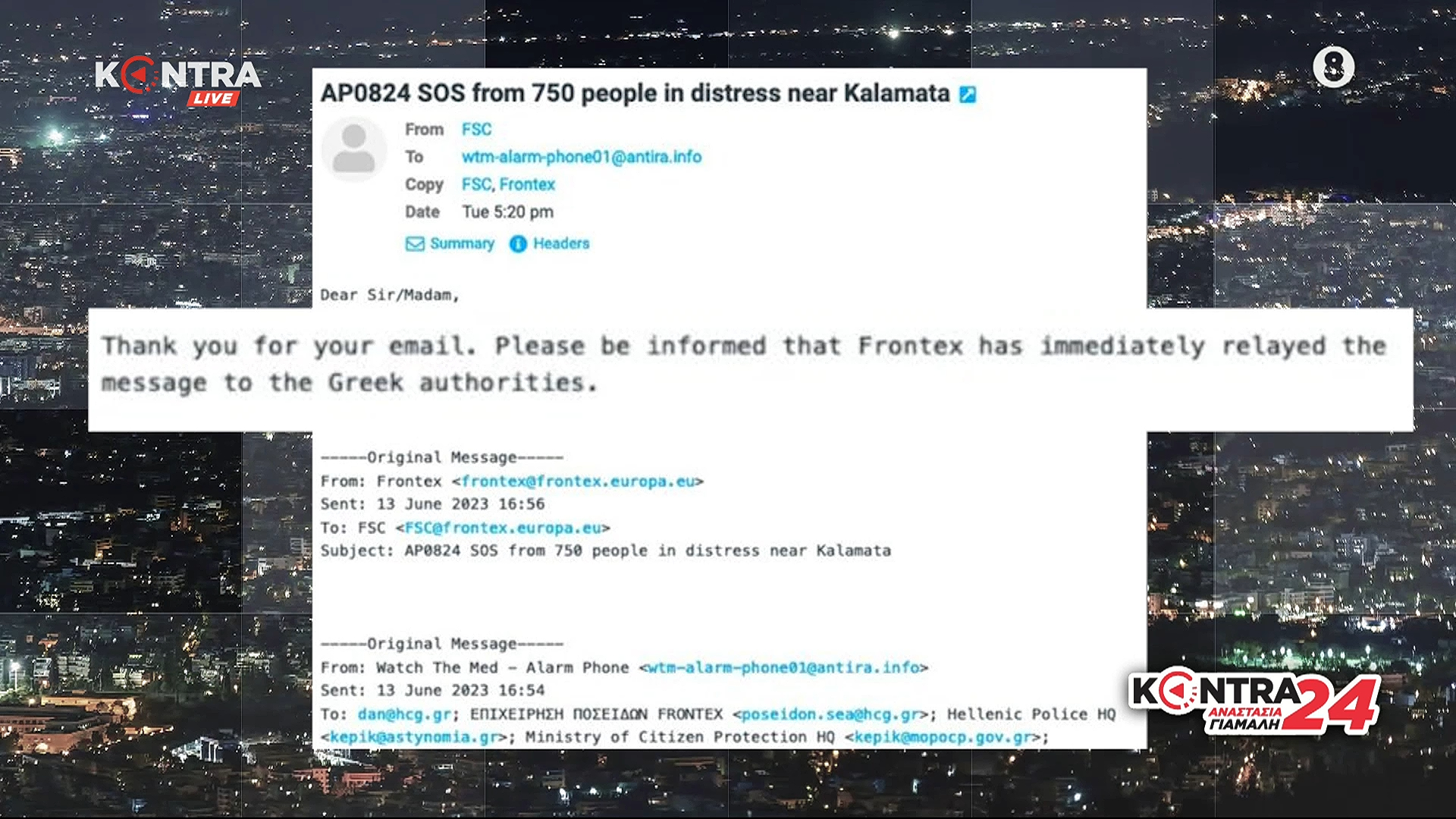 KONTRA LIVE

8

AP0824 SOS from 750 people in distress near Kalamata

From FSC
To wtm-alarm-phone01@antira.info
Copy FSC, Frontex
Date Tue 5:20 pm

Summary Headers

Dear Sir/Madam,

Thank you for your email. Please be informed that Frontex has immediately relayed the message to the Greek authorities.

-----Original Message-----
From: Frontex <frontex@frontex.europa.eu>
Sent: 13 June 2023 16:56
To: FSC <FSC@frontex.europa.eu>
Subject: AP0824 SOS from 750 people in distress near Kalamata

-----Original Message-----
From: Watch The Med - Alarm Phone <wtm-alarm-phone01@antira.info>
Sent: 13 June 2023 16:54
To: dan@hcg.gr; ΕΠΙΧΕΙΡΗΣΗ ΠΟΣΕΙΔΩΝ FRONTEX <poseidon.sea@hcg.gr>; Hellenic Police HQ <kepik@astynomia.gr>; Ministry of Citizen Protection HQ <kepik@mopocp.gov.gr>;

KONTRA 24 ΑΝΑΣΤΑΣΙΑ ΓΙΑΜΑΛΗ